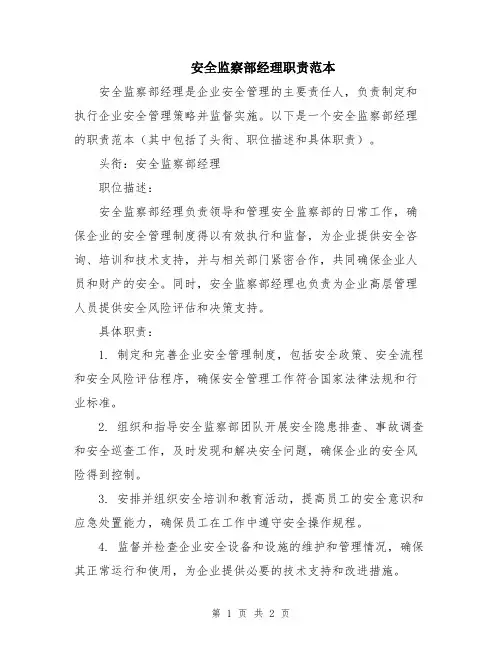 安全监察部经理职责范本

安全监察部经理是企业安全管理的主要责任人，负责制定和执行企业安全管理策略并监督实施。以下是一个安全监察部经理的职责范本（其中包括了头衔、职位描述和具体职责）。

头衔：安全监察部经理

职位描述：

安全监察部经理负责领导和管理安全监察部的日常工作，确保企业的安全管理制度得以有效执行和监督，为企业提供安全咨询、培训和技术支持，并与相关部门紧密合作，共同确保企业人员和财产的安全。同时，安全监察部经理也负责为企业高层管理人员提供安全风险评估和决策支持。

具体职责：

1. 制定和完善企业安全管理制度，包括安全政策、安全流程和安全风险评估程序，确保安全管理工作符合国家法律法规和行业标准。

2. 组织和指导安全监察部团队开展安全隐患排查、事故调查和安全巡查工作，及时发现和解决安全问题，确保企业的安全风险得到控制。

3. 安排并组织安全培训和教育活动，提高员工的安全意识和应急处置能力，确保员工在工作中遵守安全操作规程。

4. 监督并检查企业安全设备和设施的维护和管理情况，确保其正常运行和使用，为企业提供必要的技术支持和改进措施。

第 1 页 共 2 页